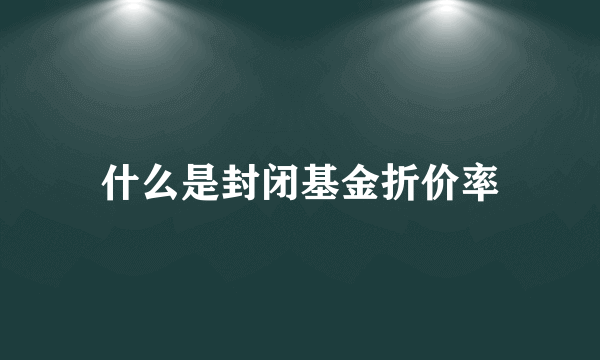 什么是封闭基金折价率